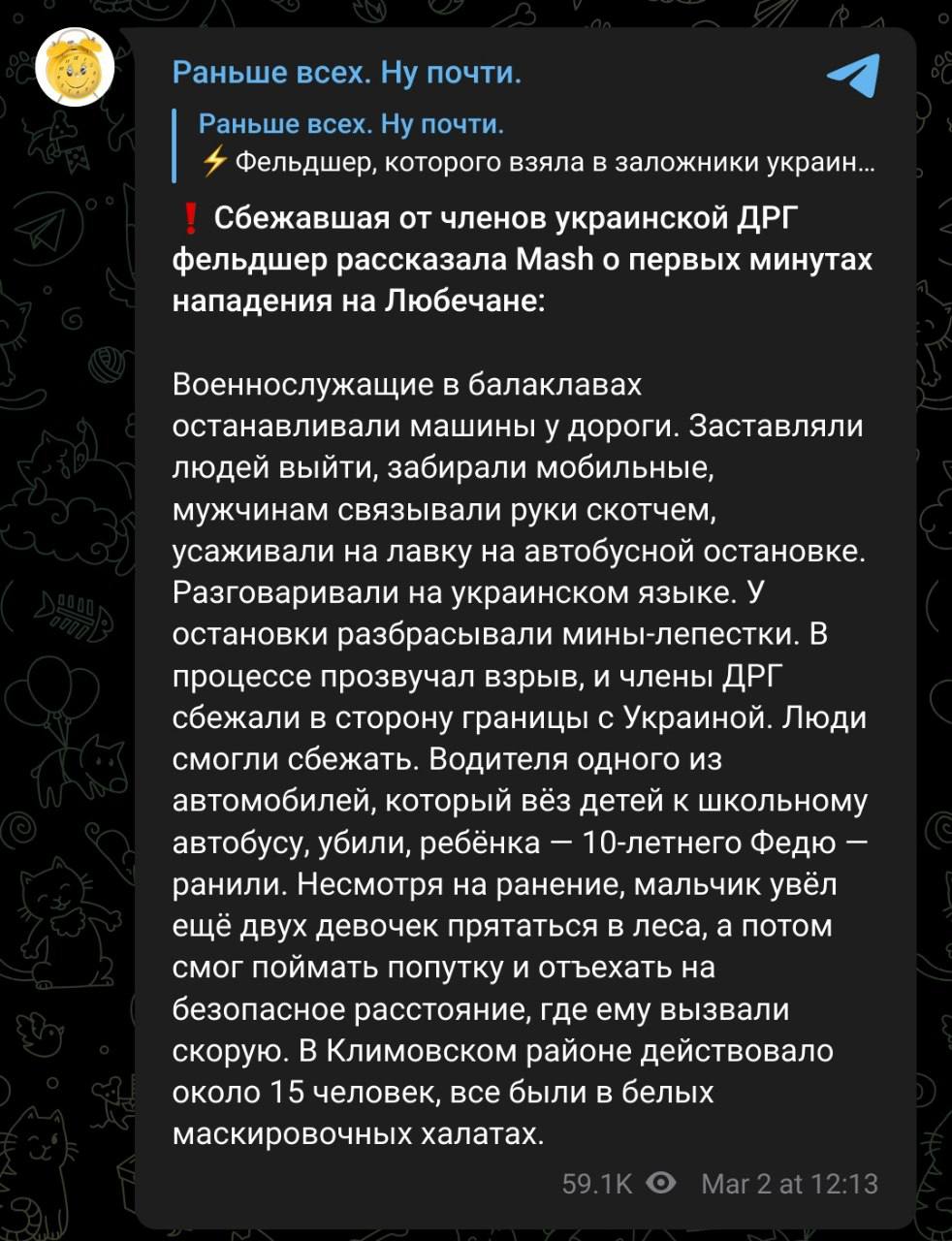 Раньше всех. Ну почти.

Раньше всех. Ну почти.
⚡ Фельдшер, которого взяла в заложники украин...

❗ Сбежавшая от членов украинской ДРГ фельдшер рассказала Mash о первых минутах нападения на Любечане:

Военнослужащие в балаклавах останавливали машины у дороги. Заставляли людей выйти, забирали мобильные, мужчинам связывали руки скотчем, усаживали на лавку на автобусной остановке. Разговаривали на украинском языке. У остановки разбрасывали мины-лепестки. В процессе прозвучал взрыв, и члены ДРГ сбежали в сторону границы с Украиной. Люди смогли сбежать. Водителя одного из автомобилей, который вёз детей к школьному автобусу, убили, ребёнка — 10-летнего Федю — ранили. Несмотря на ранение, мальчик увёл ещё двух девочек прятаться в леса, а потом смог поймать попутку и отъехать на безопасное расстояние, где ему вызвали скорую. В Климовском районе действовало около 15 человек, все были в белых маскировочных халатах.

59.1K Mar 2 at 12:13